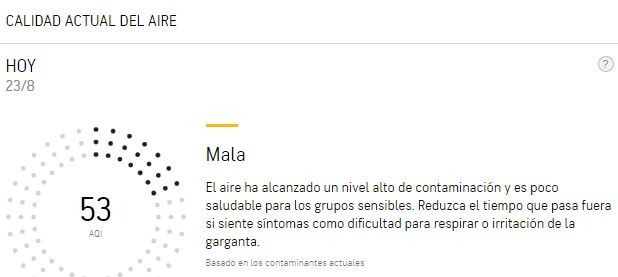 CALIDAD ACTUAL DEL AIRE

HOY
23/8

?

53
AQI

Mala

El aire ha alcanzado un nivel alto de contaminación y es poco saludable para los grupos sensibles. Reduzca el tiempo que pasa fuera si siente síntomas como dificultad para respirar o irritación de la garganta.

Basado en los contaminantes actuales